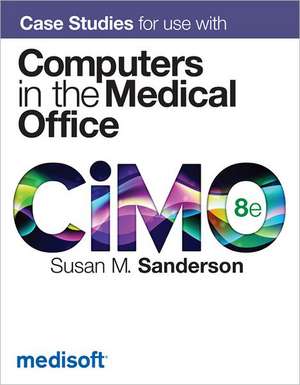 Case Studies for use with

Computers in the Medical Office

CiMO 8e

Susan M. Sanderson

medisoft